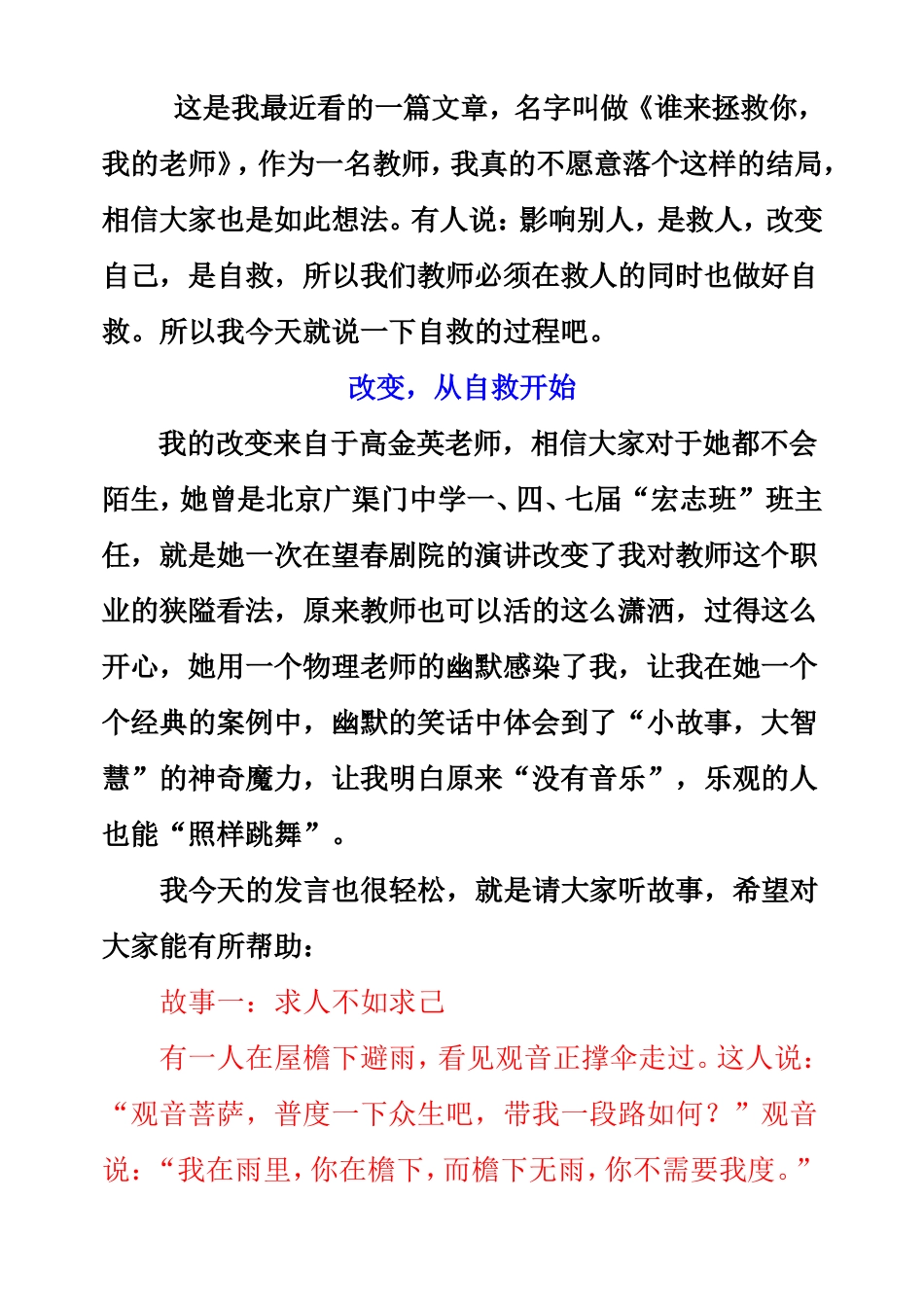 这是我最近看的一篇文章，名字叫做《谁来拯救你，我的老师》，作为一名教师，我真的不愿意落个这样的结局，相信大家也是如此想法。有人说：影响别人，是救人，改变自己，是自救，所以我们教师必须在救人的同时也做好自救。所以我今天就说一下自救的过程吧。

改变，从自救开始

我的改变来自于高金英老师，相信大家对于她都不会陌生，她曾是北京广渠门中学一、四、七届“宏志班”班主任，就是她一次在望春剧院的演讲改变了我对教师这个职业的狭隘看法，原来教师也可以活的这么潇洒，过得这么开心，她用一个物理老师的幽默感染了我，让我在她一个个经典的案例中，幽默的笑话中体会到了“小故事，大智慧”的神奇魔力，让我明白原来“没有音乐”，乐观的人也能“照样跳舞”。

我今天的发言也很轻松，就是请大家听故事，希望对大家能有所帮助：

故事一：求人不如求己

有一人在屋檐下避雨，看见观音正撑伞走过。这人说：“观音菩萨，普度一下众生吧，带我一段路如何？”观音说：“我在雨里，你在檐下，而檐下无雨，你不需要我度。”